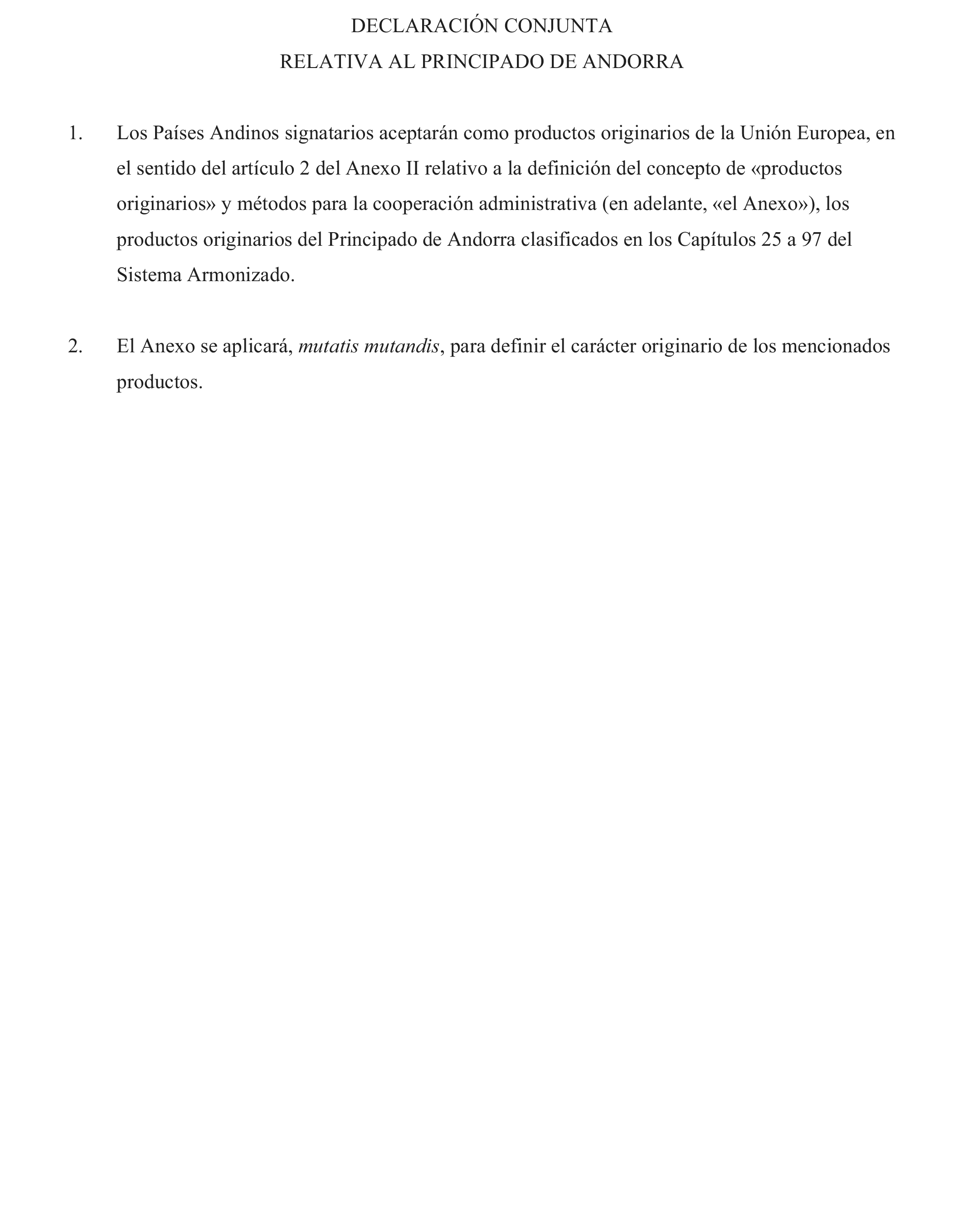 DECLARACIÓN CONJUNTA
RELATIVA AL PRINCIPADO DE ANDORRA

1. Los Países Andinos signatarios aceptarán como productos originarios de la Unión Europea, en el sentido del artículo 2 del Anexo II relativo a la definición del concepto de «productos originarios» y métodos para la cooperación administrativa (en adelante, «el Anexo»), los productos originarios del Principado de Andorra clasificados en los Capítulos 25 a 97 del Sistema Armonizado.

2. El Anexo se aplicará, mutatis mutandis, para definir el carácter originario de los mencionados productos.